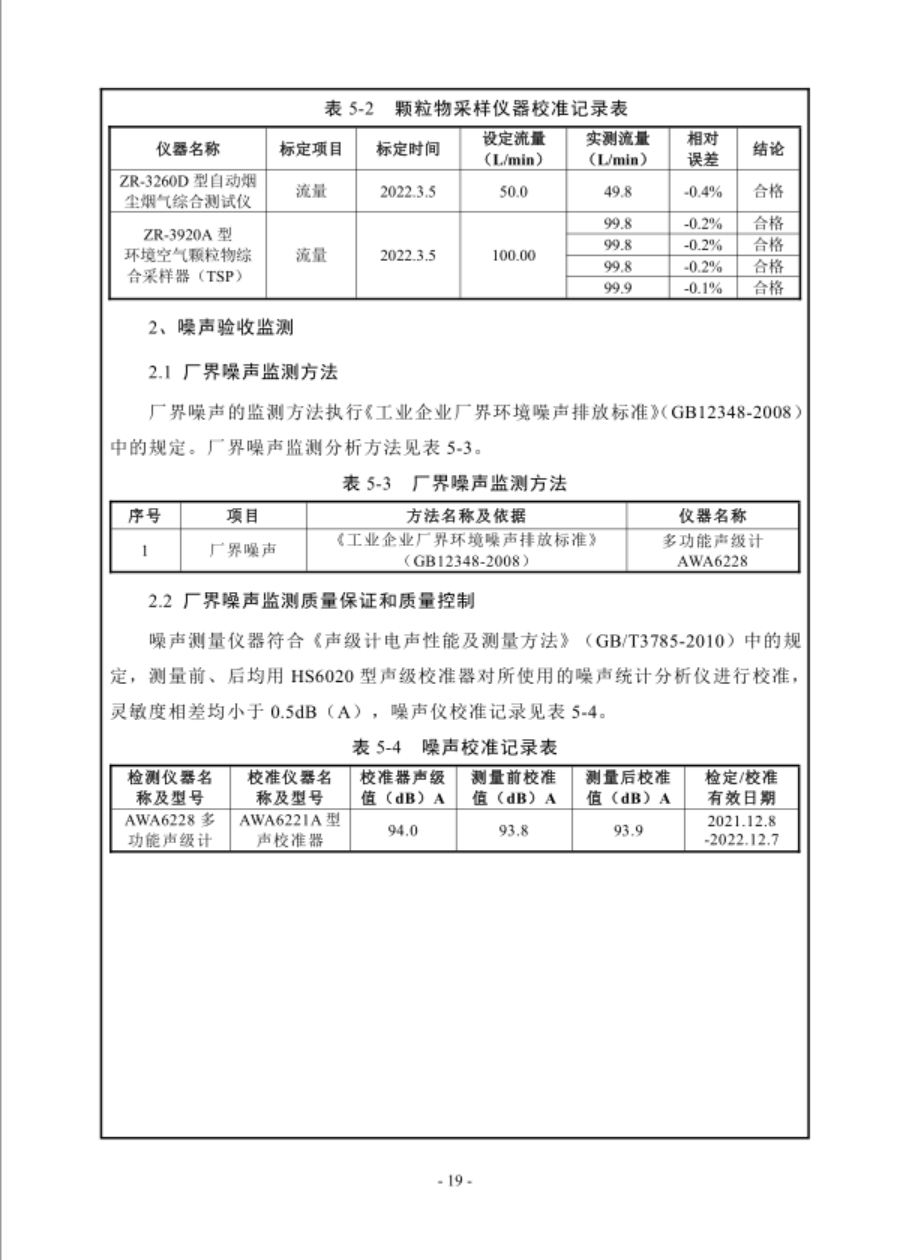 表 5-2　颗粒物采样仪器校准记录表

| 仪器名称 | 标定项目 | 标定时间 | 设定流量（L/min） | 实测流量（L/min） | 相对误差 | 结论 |
|---|---|---|---|---|---|---|
| ZR-3260D 型自动烟尘烟气综合测试仪 | 流量 | 2022.3.5 | 50.0 | 49.8 | -0.4% | 合格 |
| ZR-3920A 型环境空气颗粒物综合采样器（TSP） | 流量 | 2022.3.5 | 100.00 | 99.8 | -0.2% | 合格 |
| | | | | 99.8 | -0.2% | 合格 |
| | | | | 99.8 | -0.2% | 合格 |
| | | | | 99.9 | -0.1% | 合格 |

2、噪声验收监测

2.1 厂界噪声监测方法

厂界噪声的监测方法执行《工业企业厂界环境噪声排放标准》(GB12348-2008）中的规定。厂界噪声监测分析方法见表 5-3。

表 5-3　厂界噪声监测方法

| 序号 | 项目 | 方法名称及依据 | 仪器名称 |
|---|---|---|---|
| 1 | 厂界噪声 | 《工业企业厂界环境噪声排放标准》（GB12348-2008） | 多功能声级计 AWA6228 |

2.2 厂界噪声监测质量保证和质量控制

噪声测量仪器符合《声级计电声性能及测量方法》（GB/T3785-2010）中的规定，测量前、后均用 HS6020 型声级校准器对所使用的噪声统计分析仪进行校准，灵敏度相差均小于 0.5dB（A），噪声仪校准记录见表 5-4。

表 5-4　噪声校准记录表

| 检测仪器名称及型号 | 校准仪器名称及型号 | 校准器声级值（dB）A | 测量前校准值（dB）A | 测量后校准值（dB）A | 检定/校准有效日期 |
|---|---|---|---|---|---|
| AWA6228 多功能声级计 | AWA6221A 型声校准器 | 94.0 | 93.8 | 93.9 | 2021.12.8 -2022.12.7 |

- 19 -